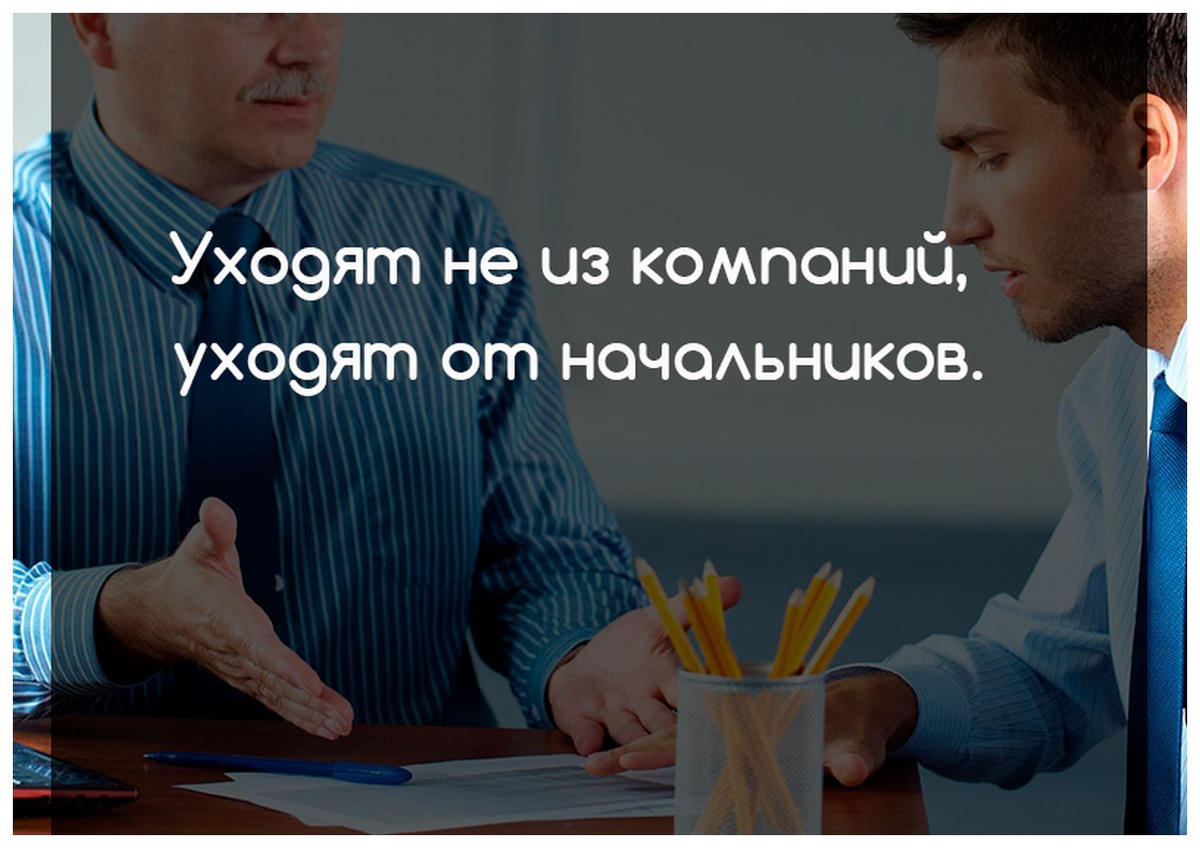 Уходят не из компаний, уходят от начальников.